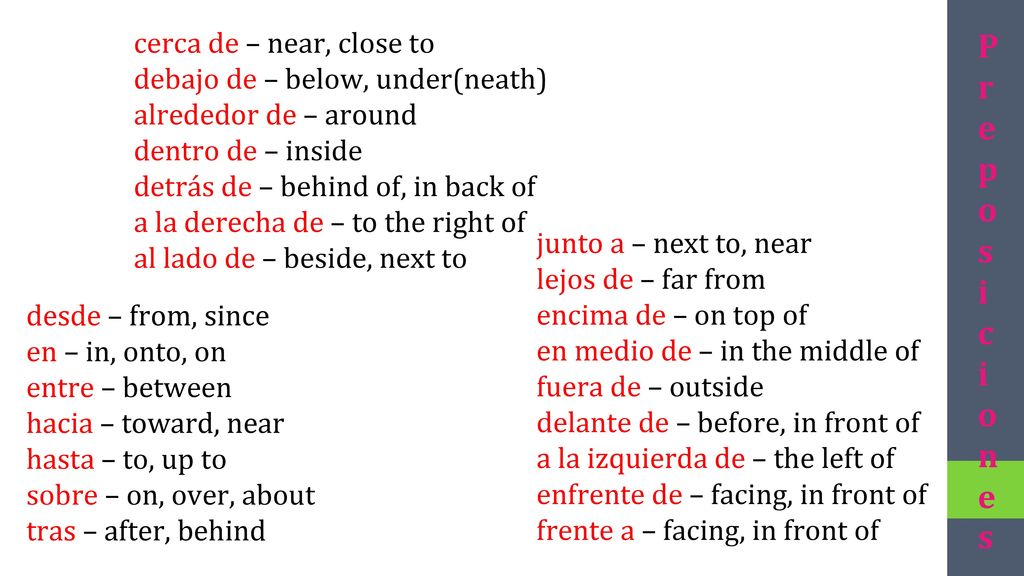 cerca de – near, close to
debajo de – below, under(neath)
alrededor de – around
dentro de – inside
detrás de – behind of, in back of
a la derecha de – to the right of
al lado de – beside, next to

desde – from, since
en – in, onto, on
entre – between
hacia – toward, near
hasta – to, up to
sobre – on, over, about
tras – after, behind

junto a – next to, near
lejos de – far from
encima de – on top of
en medio de – in the middle of
fuera de – outside
delante de – before, in front of
a la izquierda de – the left of
enfrente de – facing, in front of
frente a – facing, in front of

Preposiciones